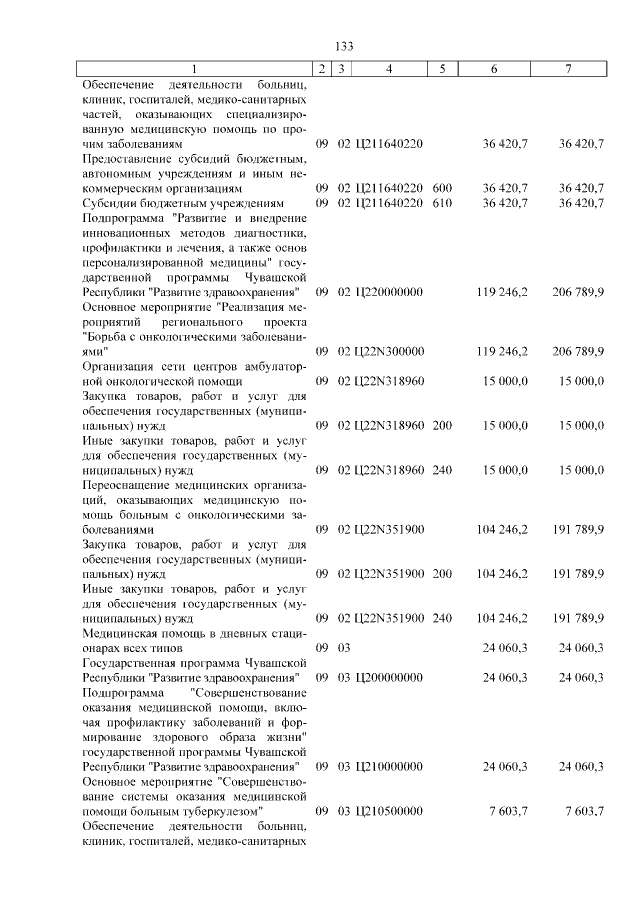 133

| 1 | 2 | 3 | 4 | 5 | 6 | 7 |
|---|---|---|---|---|---|---|
| Обеспечение деятельности больниц, клиник, госпиталей, медико-санитарных частей, оказывающих специализированную медицинскую помощь по прочим заболеваниям | 09 | 02 | Ц211640220 | | 36 420,7 | 36 420,7 |
| Предоставление субсидий бюджетным, автономным учреждениям и иным некоммерческим организациям | 09 | 02 | Ц211640220 | 600 | 36 420,7 | 36 420,7 |
| Субсидии бюджетным учреждениям | 09 | 02 | Ц211640220 | 610 | 36 420,7 | 36 420,7 |
| Подпрограмма "Развитие и внедрение инновационных методов диагностики, профилактики и лечения, а также основ персонализированной медицины" государственной программы Чувашской Республики "Развитие здравоохранения" | 09 | 02 | Ц220000000 | | 119 246,2 | 206 789,9 |
| Основное мероприятие "Реализация мероприятий регионального проекта "Борьба с онкологическими заболеваниями" | 09 | 02 | Ц22N300000 | | 119 246,2 | 206 789,9 |
| Организация сети центров амбулаторной онкологической помощи | 09 | 02 | Ц22N318960 | | 15 000,0 | 15 000,0 |
| Закупка товаров, работ и услуг для обеспечения государственных (муниципальных) нужд | 09 | 02 | Ц22N318960 | 200 | 15 000,0 | 15 000,0 |
| Иные закупки товаров, работ и услуг для обеспечения государственных (муниципальных) нужд | 09 | 02 | Ц22N318960 | 240 | 15 000,0 | 15 000,0 |
| Переоснащение медицинских организаций, оказывающих медицинскую помощь больным с онкологическими заболеваниями | 09 | 02 | Ц22N351900 | | 104 246,2 | 191 789,9 |
| Закупка товаров, работ и услуг для обеспечения государственных (муниципальных) нужд | 09 | 02 | Ц22N351900 | 200 | 104 246,2 | 191 789,9 |
| Иные закупки товаров, работ и услуг для обеспечения государственных (муниципальных) нужд | 09 | 02 | Ц22N351900 | 240 | 104 246,2 | 191 789,9 |
| Медицинская помощь в дневных стационарах всех типов | 09 | 03 | | | 24 060,3 | 24 060,3 |
| Государственная программа Чувашской Республики "Развитие здравоохранения" | 09 | 03 | Ц200000000 | | 24 060,3 | 24 060,3 |
| Подпрограмма "Совершенствование оказания медицинской помощи, включая профилактику заболеваний и формирование здорового образа жизни" государственной программы Чувашской Республики "Развитие здравоохранения" | 09 | 03 | Ц210000000 | | 24 060,3 | 24 060,3 |
| Основное мероприятие "Совершенствование системы оказания медицинской помощи больным туберкулезом" | 09 | 03 | Ц210500000 | | 7 603,7 | 7 603,7 |
| Обеспечение деятельности больниц, клиник, госпиталей, медико-санитарных | | | | | | |